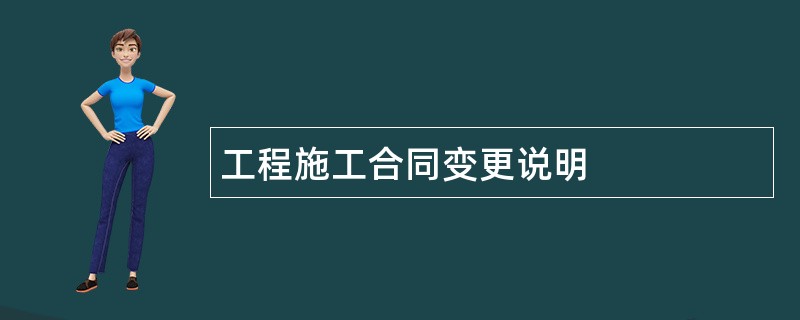 工程施工合同变更说明